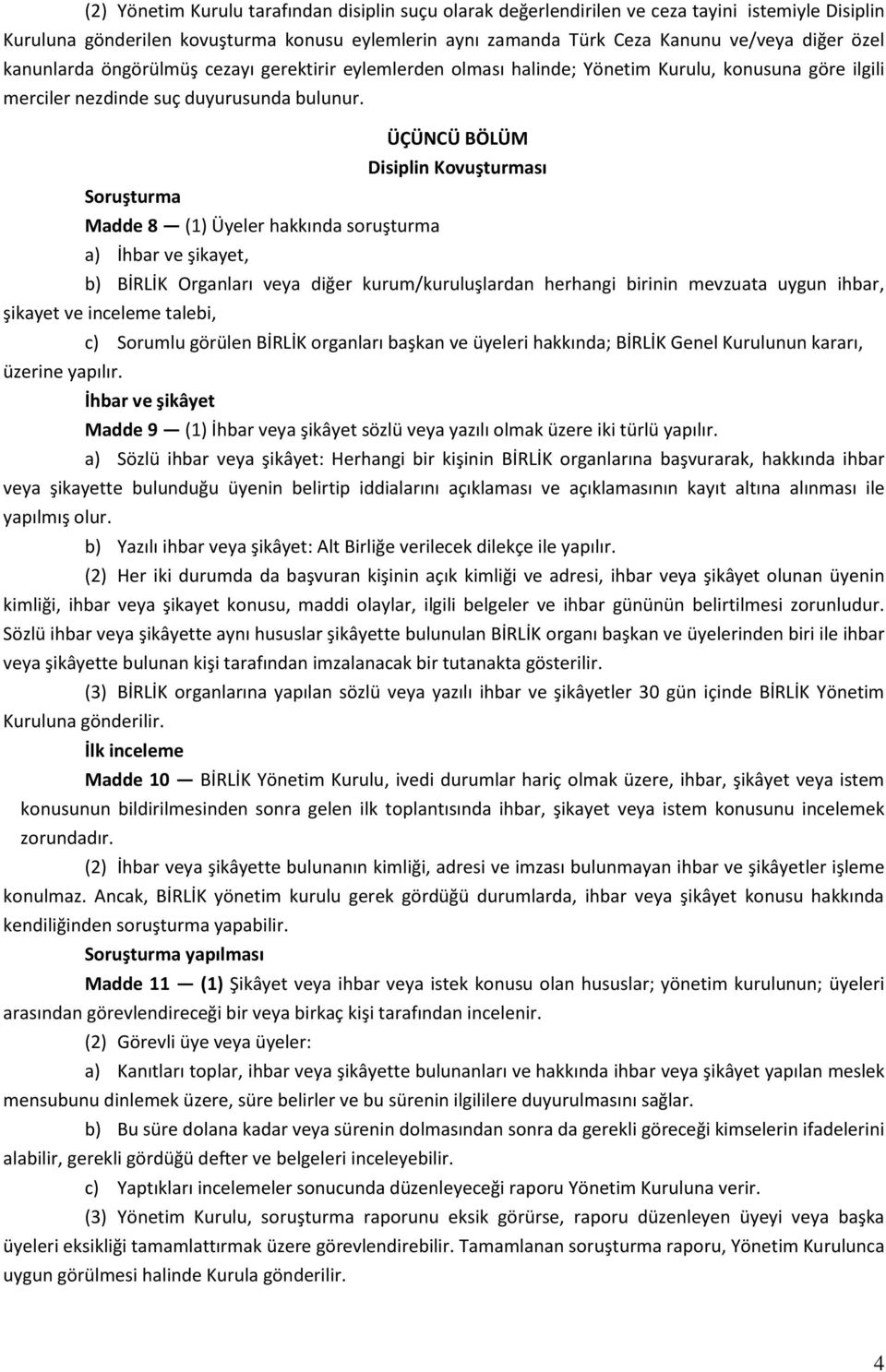 (2) Yönetim Kurulu tarafından disiplin suçu olarak değerlendirilen ve ceza tayini istemiyle Disiplin Kuruluna gönderilen kovuşturma konusu eylemlerin aynı zamanda Türk Ceza Kanunu ve/veya diğer özel kanunlarda öngörülmüş cezayı gerektirir eylemlerden olması halinde; Yönetim Kurulu, konusuna göre ilgili merciler nezdinde suç duyurusunda bulunur.

ÜÇÜNCÜ BÖLÜM

Disiplin Kovuşturması

Soruşturma

Madde 8 — (1) Üyeler hakkında soruşturma

a) İhbar ve şikayet,

b) BİRLİK Organları veya diğer kurum/kuruluşlardan herhangi birinin mevzuata uygun ihbar, şikayet ve inceleme talebi,

c) Sorumlu görülen BİRLİK organları başkan ve üyeleri hakkında; BİRLİK Genel Kurulunun kararı, üzerine yapılır.

İhbar ve şikâyet

Madde 9 — (1) İhbar veya şikâyet sözlü veya yazılı olmak üzere iki türlü yapılır.

a) Sözlü ihbar veya şikâyet: Herhangi bir kişinin BİRLİK organlarına başvurarak, hakkında ihbar veya şikayette bulunduğu üyenin belirtip iddialarını açıklaması ve açıklamasının kayıt altına alınması ile yapılmış olur.

b) Yazılı ihbar veya şikâyet: Alt Birliğe verilecek dilekçe ile yapılır.

(2) Her iki durumda da başvuran kişinin açık kimliği ve adresi, ihbar veya şikâyet olunan üyenin kimliği, ihbar veya şikayet konusu, maddi olaylar, ilgili belgeler ve ihbar gününün belirtilmesi zorunludur. Sözlü ihbar veya şikâyette aynı hususlar şikâyette bulunulan BİRLİK organı başkan ve üyelerinden biri ile ihbar veya şikâyette bulunan kişi tarafından imzalanacak bir tutanakta gösterilir.

(3) BİRLİK organlarına yapılan sözlü veya yazılı ihbar ve şikâyetler 30 gün içinde BİRLİK Yönetim Kuruluna gönderilir.

İlk inceleme

Madde 10 — BİRLİK Yönetim Kurulu, ivedi durumlar hariç olmak üzere, ihbar, şikâyet veya istem konusunun bildirilmesinden sonra gelen ilk toplantısında ihbar, şikayet veya istem konusunu incelemek zorundadır.

(2) İhbar veya şikâyette bulunanın kimliği, adresi ve imzası bulunmayan ihbar ve şikâyetler işleme konulmaz. Ancak, BİRLİK yönetim kurulu gerek gördüğü durumlarda, ihbar veya şikâyet konusu hakkında kendiliğinden soruşturma yapabilir.

Soruşturma yapılması

Madde 11 — (1) Şikâyet veya ihbar veya istek konusu olan hususlar; yönetim kurulunun; üyeleri arasından görevlendireceği bir veya birkaç kişi tarafından incelenir.

(2) Görevli üye veya üyeler:

a) Kanıtları toplar, ihbar veya şikâyette bulunanları ve hakkında ihbar veya şikâyet yapılan meslek mensubunu dinlemek üzere, süre belirler ve bu sürenin ilgililere duyurulmasını sağlar.

b) Bu süre dolana kadar veya sürenin dolmasından sonra da gerekli göreceği kimselerin ifadelerini alabilir, gerekli gördüğü defter ve belgeleri inceleyebilir.

c) Yaptıkları incelemeler sonucunda düzenleyeceği raporu Yönetim Kuruluna verir.

(3) Yönetim Kurulu, soruşturma raporunu eksik görürse, raporu düzenleyen üyeyi veya başka üyeleri eksikliği tamamlattırmak üzere görevlendirebilir. Tamamlanan soruşturma raporu, Yönetim Kurulunca uygun görülmesi halinde Kurula gönderilir.

4